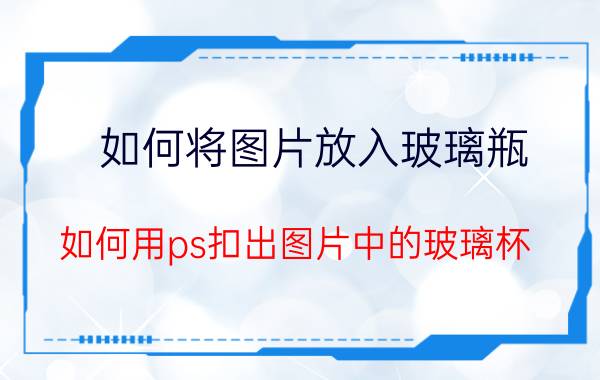 如何将图片放入玻璃瓶

如何用ps扣出图片中的玻璃杯